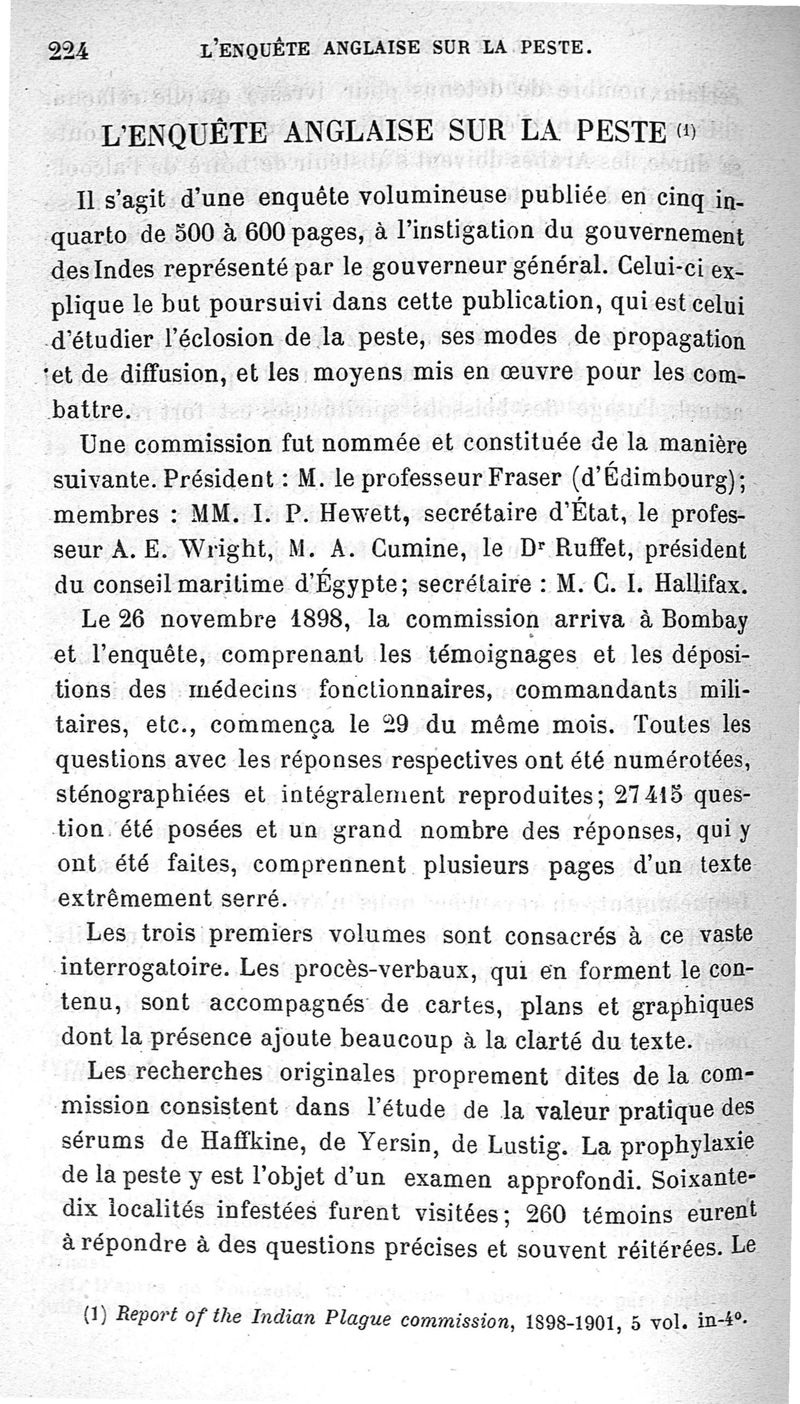 224 L'ENQUÊTE ANGLAISE SUR LA PESTE.

L'ENQUÊTE ANGLAISE SUR LA PESTE (1)

Il s'agit d'une enquête volumineuse publiée en cinq in-quarto de 500 à 600 pages, à l'instigation du gouvernement des Indes représenté par le gouverneur général. Celui-ci explique le but poursuivi dans cette publication, qui est celui d'étudier l'éclosion de la peste, ses modes de propagation et de diffusion, et les moyens mis en œuvre pour les combattre.

Une commission fut nommée et constituée de la manière suivante. Président : M. le professeur Fraser (d'Édimbourg); membres : MM. I. P. Hewett, secrétaire d'État, le professeur A. E. Wright, M. A. Cumine, le Dr Ruffet, président du conseil maritime d'Égypte; secrétaire : M. C. I. Hallifax.

Le 26 novembre 1898, la commission arriva à Bombay et l'enquête, comprenant les témoignages et les dépositions des médecins fonctionnaires, commandants militaires, etc., commença le 29 du même mois. Toutes les questions avec les réponses respectives ont été numérotées, sténographiées et intégralement reproduites; 27 415 question été posées et un grand nombre des réponses, qui y ont été faites, comprennent plusieurs pages d'un texte extrêmement serré.

Les trois premiers volumes sont consacrés à ce vaste interrogatoire. Les procès-verbaux, qui en forment le contenu, sont accompagnés de cartes, plans et graphiques dont la présence ajoute beaucoup à la clarté du texte.

Les recherches originales proprement dites de la commission consistent dans l'étude de la valeur pratique des sérums de Haffkine, de Yersin, de Lustig. La prophylaxie de la peste y est l'objet d'un examen approfondi. Soixante-dix localités infestées furent visitées; 260 témoins eurent à répondre à des questions précises et souvent réitérées. Le

(1) Report of the Indian Plague commission, 1898-1901, 5 vol. in-4°.